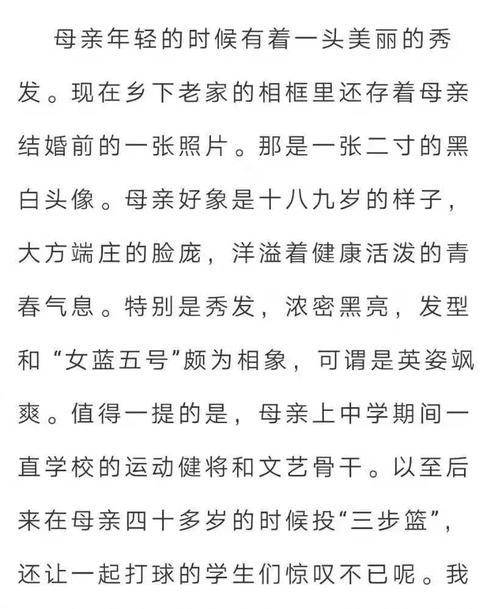 母亲年轻的时候有着一头美丽的秀发。现在乡下老家的相框里还存着母亲结婚前的一张照片。那是一张二寸的黑白头像。母亲好象是十八九岁的样子，大方端庄的脸庞，洋溢着健康活泼的青春气息。特别是秀发，浓密黑亮，发型和“女蓝五号”颇为相象，可谓是英姿飒爽。值得一提的是，母亲上中学期间一直学校的运动健将和文艺骨干。以至后来在母亲四十多岁的时候投“三步篮”，还让一起打球的学生们惊叹不已呢。我